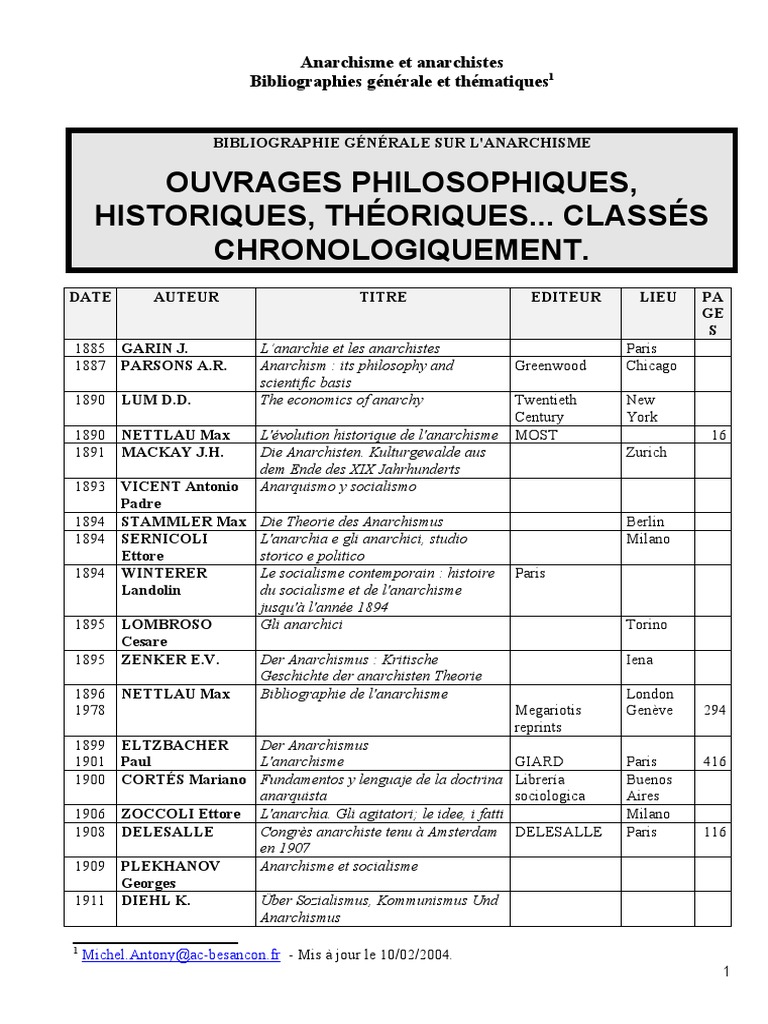 Anarchisme et anarchistes
Bibliographies générale et thématiques$^1$

BIBLIOGRAPHIE GÉNÉRALE SUR L'ANARCHISME

OUVRAGES PHILOSOPHIQUES, HISTORIQUES, THÉORIQUES... CLASSÉS CHRONOLOGIQUEMENT.

| DATE | AUTEUR | TITRE | EDITEUR | LIEU | PAGES |
|---|---|---|---|---|---|
| 1885 | GARIN J. | L'anarchie et les anarchistes | | Paris | |
| 1887 | PARSONS A.R. | Anarchism : its philosophy and scientific basis | Greenwood | Chicago | |
| 1890 | LUM D.D. | The economics of anarchy | Twentieth Century | New York | |
| 1890 | NETTLAU Max | L'évolution historique de l'anarchisme | MOST | | 16 |
| 1891 | MACKAY J.H. | Die Anarchisten. Kulturgewalde aus dem Ende des XIX Jahrhunderts | | Zurich | |
| 1893 | VICENT Antonio Padre | Anarquismo y socialismo | | | |
| 1894 | STAMMLER Max | Die Theorie des Anarchismus | | Berlin | |
| 1894 | SERNICOLI Ettore | L'anarchia e gli anarchici, studio storico e politico | | Milano | |
| 1894 | WINTERER Landolin | Le socialisme contemporain : histoire du socialisme et de l'anarchisme jusqu'à l'année 1894 | Paris | | |
| 1895 | LOMBROSO Cesare | Gli anarchici | | Torino | |
| 1895 | ZENKER E.V. | Der Anarchismus : Kritische Geschichte der anarchisten Theorie | | Iena | |
| 1896 1978 | NETTLAU Max | Bibliographie de l'anarchisme | Megariotis reprints | London Genève | 294 |
| 1899 1901 | ELTZBACHER Paul | Der Anarchismus L'anarchisme | GIARD | Paris | 416 |
| 1900 | CORTÉS Mariano | Fundamentos y lenguaje de la doctrina anarquista | Libreria sociologica | Buenos Aires | |
| 1906 | ZOCCOLI Ettore | L'anarchia. Gli agitatori; le idee, i fatti | | Milano | |
| 1908 | DELESALLE | Congrès anarchiste tenu à Amsterdam en 1907 | DELESALLE | Paris | 116 |
| 1909 | PLEKHANOV Georges | Anarchisme et socialisme | | | |
| 1911 | DIEHL K. | Über Sozialismus, Kommunismus Und Anarchismus | | | |

$^1$ Michel.Antony@ac-besancon.fr - Mis à jour le 10/02/2004.

1